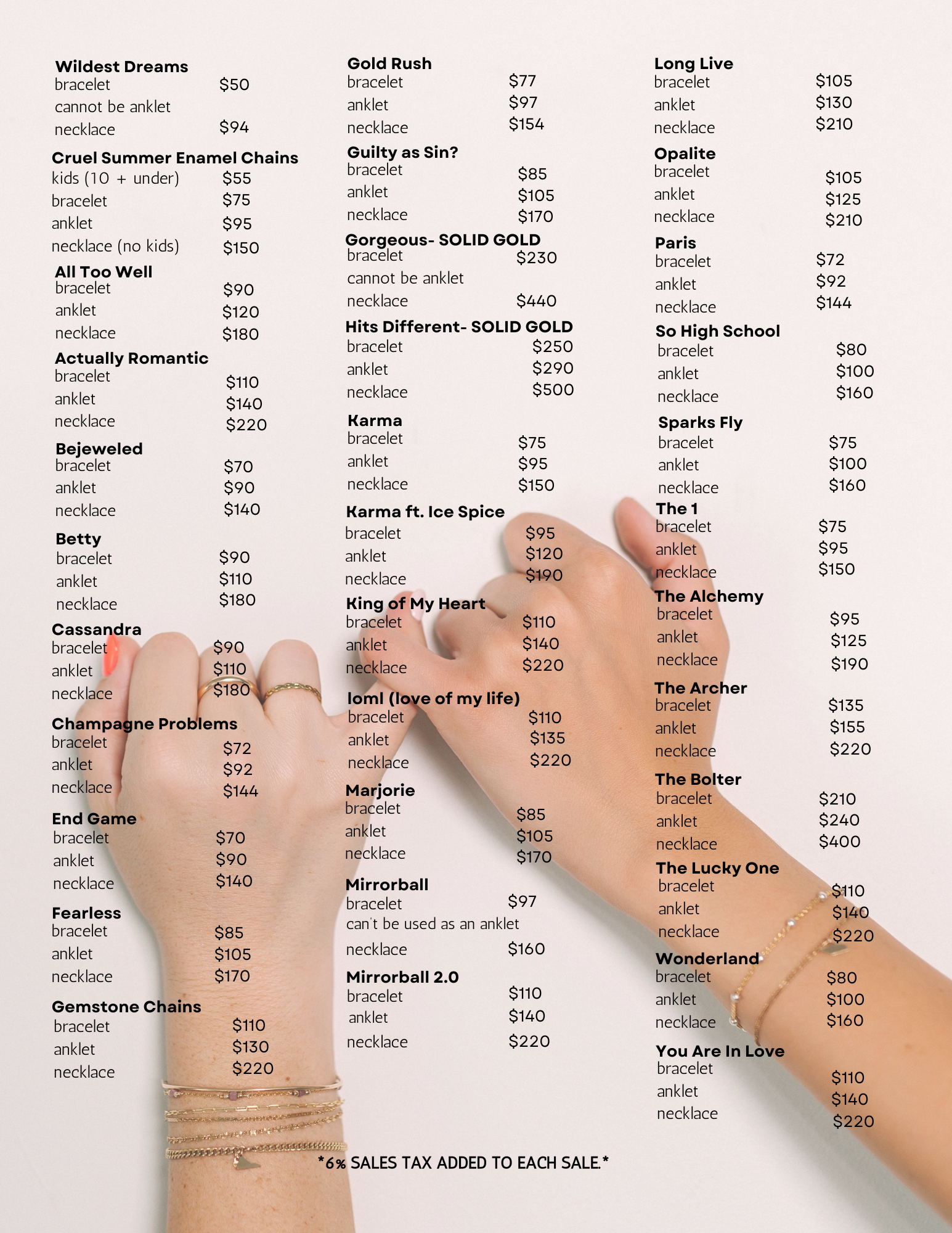 Wildest Dreams
bracelet $50
cannot be anklet
necklace $94

Cruel Summer Enamel Chains
kids (10 + under) $55
bracelet $75
anklet $95
necklace (no kids) $150

All Too Well
bracelet $90
anklet $120
necklace $180

Actually Romantic
bracelet $110
anklet $140
necklace $220

Bejeweled
bracelet $70
anklet $90
necklace $140

Betty
bracelet $90
anklet $110
necklace $180

Cassandra
bracelet $90
anklet $110
necklace $180

Champagne Problems
bracelet $72
anklet $92
necklace $144

End Game
bracelet $70
anklet $90
necklace $140

Fearless
bracelet $85
anklet $105
necklace $170

Gemstone Chains
bracelet $110
anklet $130
necklace $220

Gold Rush
bracelet $77
anklet $97
necklace $154

Guilty as Sin?
bracelet $85
anklet $105
necklace $170

Gorgeous- SOLID GOLD
bracelet $230
cannot be anklet
necklace $440

Hits Different- SOLID GOLD
bracelet $250
anklet $290
necklace $500

Karma
bracelet $75
anklet $95
necklace $150

Karma ft. Ice Spice
bracelet $95
anklet $120
necklace $190

King of My Heart
bracelet $110
anklet $140
necklace $220

loml (love of my life)
bracelet $110
anklet $135
necklace $220

Marjorie
bracelet $85
anklet $105
necklace $170

Mirrorball
bracelet $97
can't be used as an anklet
necklace $160

Mirrorball 2.0
bracelet $110
anklet $140
necklace $220

Long Live
bracelet $105
anklet $130
necklace $210

Opalite
bracelet $105
anklet $125
necklace $210

Paris
bracelet $72
anklet $92
necklace $144

So High School
bracelet $80
anklet $100
necklace $160

Sparks Fly
bracelet $75
anklet $100
necklace $160

The 1
bracelet $75
anklet $95
necklace $150

The Alchemy
bracelet $95
anklet $125
necklace $190

The Archer
bracelet $135
anklet $155
necklace $220

The Bolter
bracelet $210
anklet $240
necklace $400

The Lucky One
bracelet $110
anklet $140
necklace $220

Wonderland
bracelet $80
anklet $100
necklace $160

You Are In Love
bracelet $110
anklet $140
necklace $220

*6% SALES TAX ADDED TO EACH SALE.*